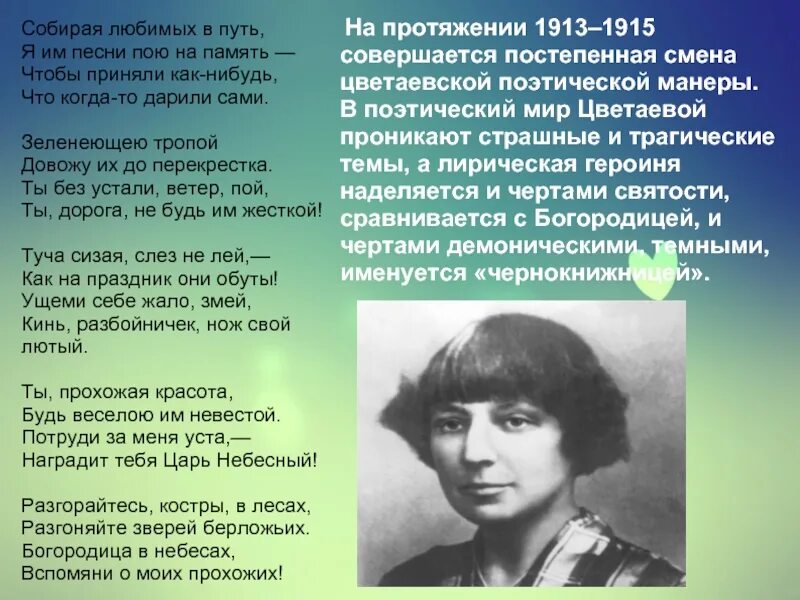 Собирая любимых в путь,
Я им песни пою на память —
Чтобы приняли как-нибудь,
Что когда-то дарили сами.

Зеленеющею тропой
Довожу их до перекрестка.
Ты без устали, ветер, пой,
Ты, дорога, не будь им жесткой!

Туча сизая, слез не лей,—
Как на праздник они обуты!
Ущеми себе жало, змей,
Кинь, разбойничек, нож свой лютый.

Ты, прохожая красота,
Будь веселою им невестой.
Потруди за меня уста,—
Наградит тебя Царь Небесный!

Разгорайтесь, костры, в лесах,
Разгоняйте зверей берложьих.
Богородица в небесах,
Вспомяни о моих прохожих!

На протяжении 1913–1915 совершается постепенная смена цветаевской поэтической манеры. В поэтический мир Цветаевой проникают страшные и трагические темы, а лирическая героиня наделяется и чертами святости, сравнивается с Богородицей, и чертами демоническими, темными, именуется «чернокнижницей».